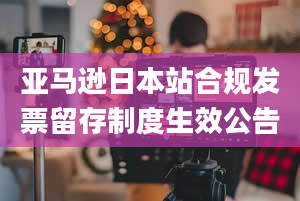 亚马逊日本站合规发票留存制度生效公告